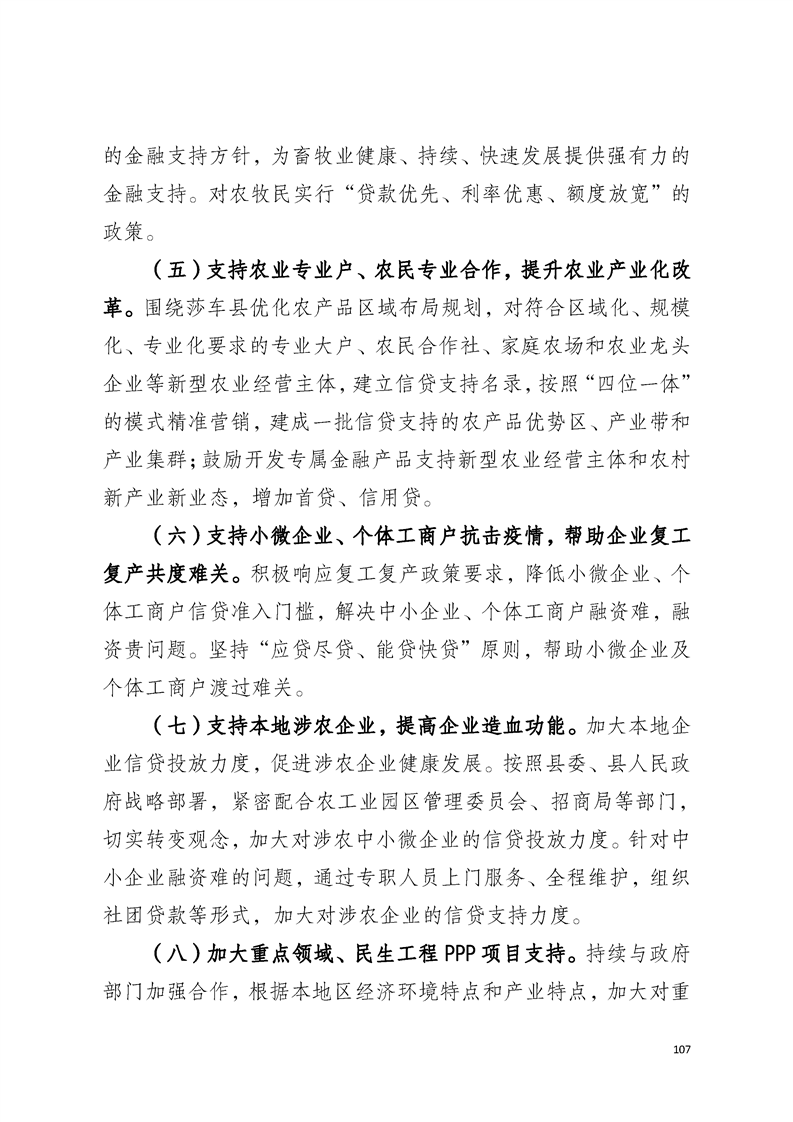 的金融支持方针，为畜牧业健康、持续、快速发展提供强有力的金融支持。对农牧民实行“贷款优先、利率优惠、额度放宽”的政策。

（五）支持农业专业户、农民专业合作，提升农业产业化改革。围绕莎车县优化农产品区域布局规划，对符合区域化、规模化、专业化要求的专业大户、农民合作社、家庭农场和农业龙头企业等新型农业经营主体，建立信贷支持名录，按照“四位一体”的模式精准营销，建成一批信贷支持的农产品优势区、产业带和产业集群；鼓励开发专属金融产品支持新型农业经营主体和农村新产业新业态，增加首贷、信用贷。

（六）支持小微企业、个体工商户抗击疫情，帮助企业复工复产共度难关。积极响应复工复产政策要求，降低小微企业、个体工商户信贷准入门槛，解决中小企业、个体工商户融资难，融资贵问题。坚持“应贷尽贷、能贷快贷”原则，帮助小微企业及个体工商户渡过难关。

（七）支持本地涉农企业，提高企业造血功能。加大本地企业信贷投放力度，促进涉农企业健康发展。按照县委、县人民政府战略部署，紧密配合农工业园区管理委员会、招商局等部门，切实转变观念，加大对涉农中小微企业的信贷投放力度。针对中小企业融资难的问题，通过专职人员上门服务、全程维护，组织社团贷款等形式，加大对涉农企业的信贷支持力度。

（八）加大重点领域、民生工程 PPP 项目支持。持续与政府部门加强合作，根据本地区经济环境特点和产业特点，加大对重

107